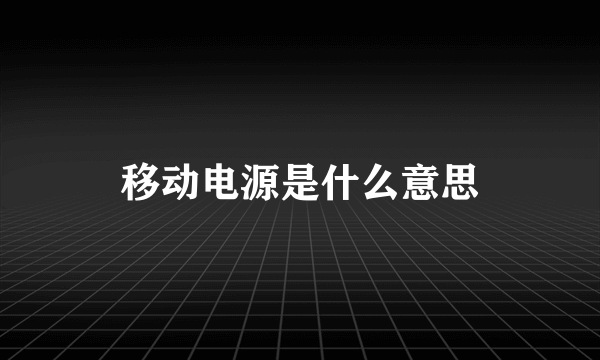 移动电源是什么意思